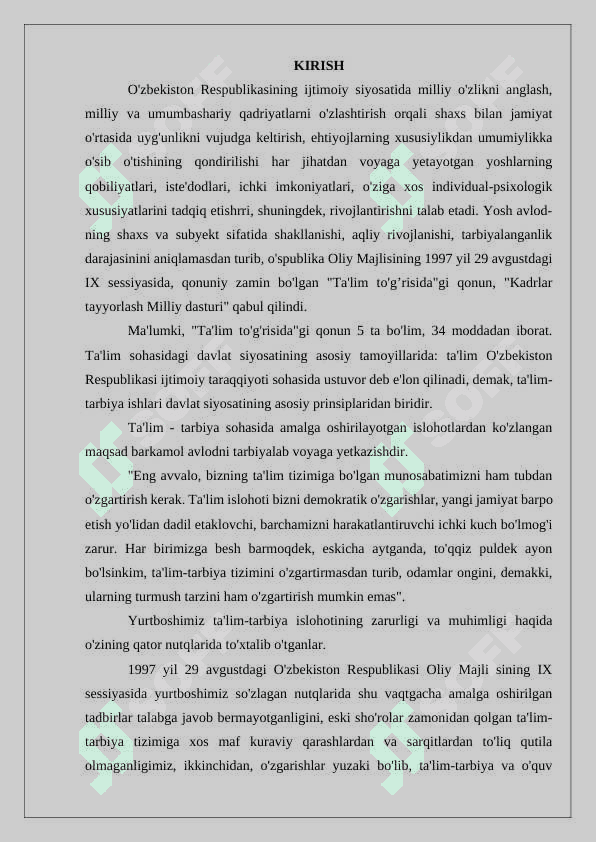 KIRISH

O'zbekiston Respublikasining ijtimoiy siyosatida milliy o'zlikni anglash, milliy va umumbashariy qadriyatlarni o'zlashtirish orqali shaxs bilan jamiyat o'rtasida uyg'unlikni vujudga keltirish, ehtiyojlarning xususiylikdan umumiylikka o'sib o'tishining qondirilishi har jihatdan voyaga yetayotgan yoshlarning qobiliyatlari, iste'dodlari, ichki imkoniyatlari, o'ziga xos individual-psixologik xususiyatlarini tadqiq etishrri, shuningdek, rivojlantirishni talab etadi. Yosh avlodning shaxs va subyekt sifatida shakllanishi, aqliy rivojlanishi, tarbiyalanganlik darajasinini aniqlamasdan turib, o'spublika Oliy Majlisining 1997 yil 29 avgustdagi IX sessiyasida, qonuniy zamin bo'lgan "Ta'lim to'g'risida"gi qonun, "Kadrlar tayyorlash Milliy dasturi" qabul qilindi.

Ma'lumki, "Ta'lim to'g'risida"gi qonun 5 ta bo'lim, 34 moddadan iborat. Ta'lim sohasidagi davlat siyosatining asosiy tamoyillarida: ta'lim O'zbekiston Respublikasi ijtimoiy taraqqiyoti sohasida ustuvor deb e'lon qilinadi, demak, ta'lim-tarbiya ishlari davlat siyosatining asosiy prinsiplaridan biridir.

Ta'lim - tarbiya sohasida amalga oshirilayotgan islohotlardan ko'zlangan maqsad barkamol avlodni tarbiyalab voyaga yetkazishdir.

"Eng avvalo, bizning ta'lim tizimiga bo'lgan munosabatimizni ham tubdan o'zgartirish kerak. Ta'lim islohoti bizni demokratik o'zgarishlar, yangi jamiyat barpo etish yo'lidan dadil etaklovchi, barchamizni harakatlantiruvchi ichki kuch bo'lmog'i zarur. Har birimizga besh barmoqdek, eskicha aytganda, to'qqiz puldek ayon bo'lsinkim, ta'lim-tarbiya tizimini o'zgartirmasdan turib, odamlar ongini, demakki, ularning turmush tarzini ham o'zgartirish mumkin emas".

Yurtboshimiz ta'lim-tarbiya islohotining zarurligi va muhimligi haqida o'zining qator nutqlarida to'xtalib o'tganlar.

1997 yil 29 avgustdagi O'zbekiston Respublikasi Oliy Majli sining IX sessiyasida yurtboshimiz so'zlagan nutqlarida shu vaqtgacha amalga oshirilgan tadbirlar talabga javob bermayotganligini, eski sho'rolar zamonidan qolgan ta'lim-tarbiya tizimiga xos maf kuraviy qarashlardan va sarqitlardan to'liq qutila olmaganligimiz, ikkinchidan, o'zgarishlar yuzaki bo'lib, ta'lim-tarbiya va o'quv